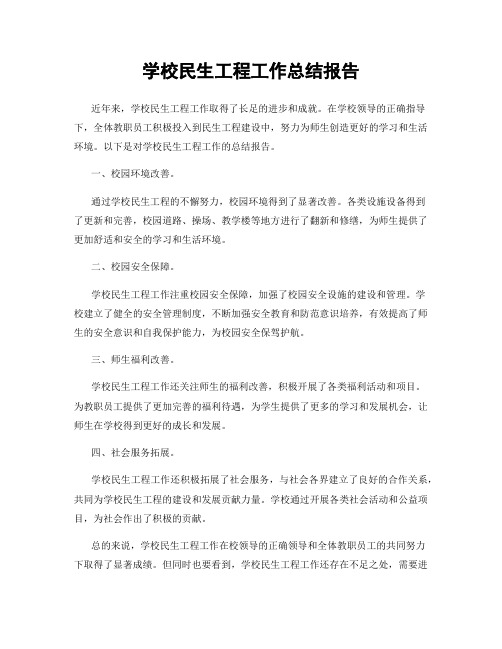 学校民生工程工作总结报告

近年来，学校民生工程工作取得了长足的进步和成就。在学校领导的正确指导下，全体教职员工积极投入到民生工程建设中，努力为师生创造更好的学习和生活环境。以下是对学校民生工程工作的总结报告。

一、校园环境改善。

通过学校民生工程的不懈努力，校园环境得到了显著改善。各类设施设备得到了更新和完善，校园道路、操场、教学楼等地方进行了翻新和修缮，为师生提供了更加舒适和安全的学习和生活环境。

二、校园安全保障。

学校民生工程工作注重校园安全保障，加强了校园安全设施的建设和管理。学校建立了健全的安全管理制度，不断加强安全教育和防范意识培养，有效提高了师生的安全意识和自我保护能力，为校园安全保驾护航。

三、师生福利改善。

学校民生工程工作还关注师生的福利改善，积极开展了各类福利活动和项目。为教职员工提供了更加完善的福利待遇，为学生提供了更多的学习和发展机会，让师生在学校得到更好的成长和发展。

四、社会服务拓展。

学校民生工程工作还积极拓展了社会服务，与社会各界建立了良好的合作关系，共同为学校民生工程的建设和发展贡献力量。学校通过开展各类社会活动和公益项目，为社会作出了积极的贡献。

总的来说，学校民生工程工作在校领导的正确领导和全体教职员工的共同努力下取得了显著成绩。但同时也要看到，学校民生工程工作还存在不足之处，需要进